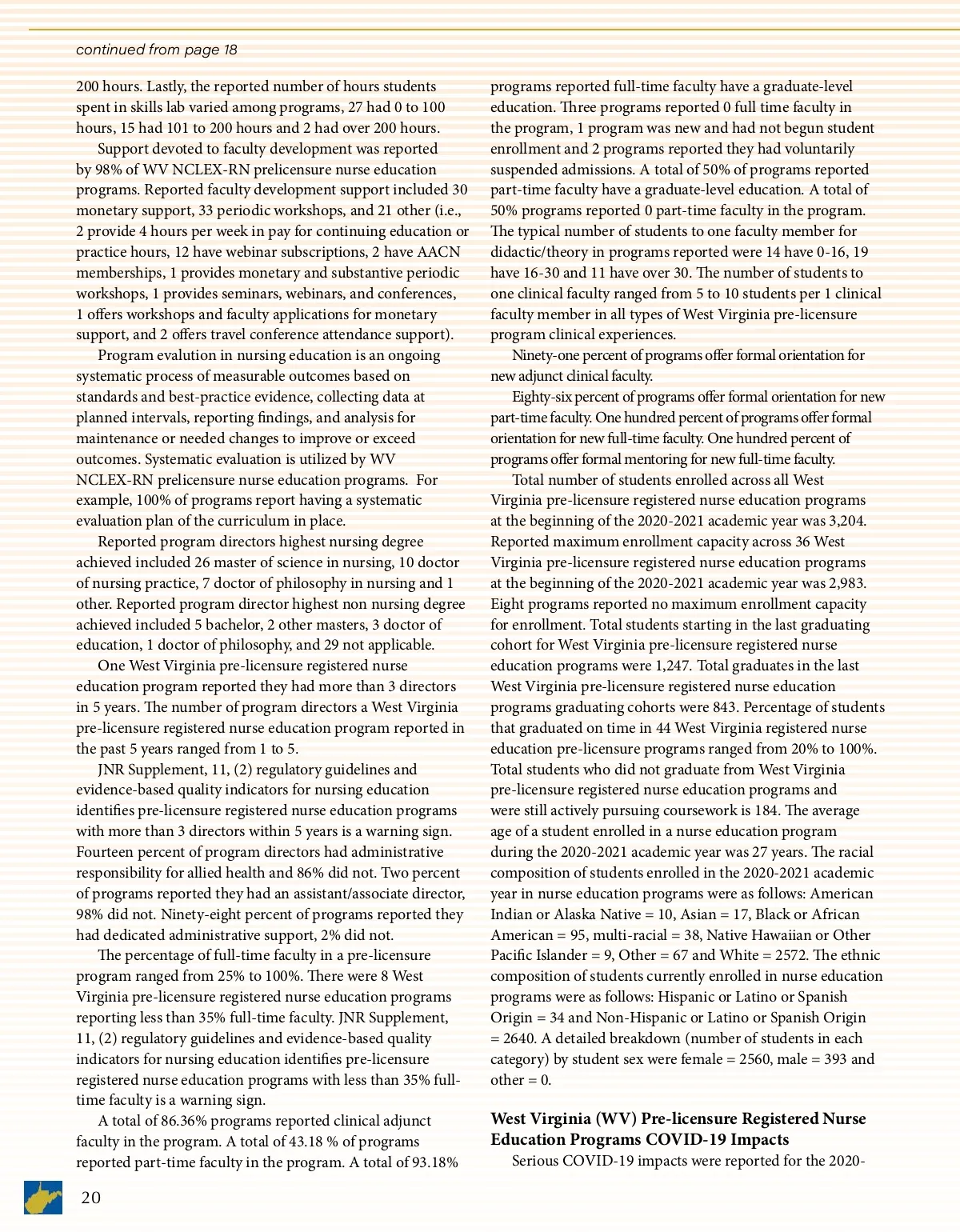 continued from page 18

200 hours. Lastly, the reported number of hours students spent in skills lab varied among programs, 27 had 0 to 100 hours, 15 had 101 to 200 hours and 2 had over 200 hours.

Support devoted to faculty development was reported by 98% of WV NCLEX-RN prelicensure nurse education programs. Reported faculty development support included 30 monetary support, 33 periodic workshops, and 21 other (i.e., 2 provide 4 hours per week in pay for continuing education or practice hours, 12 have webinar subscriptions, 2 have AACN memberships, 1 provides monetary and substantive periodic workshops, 1 provides seminars, webinars, and conferences, 1 offers workshops and faculty applications for monetary support, and 2 offers travel conference attendance support).

Program evalution in nursing education is an ongoing systematic process of measurable outcomes based on standards and best-practice evidence, collecting data at planned intervals, reporting findings, and analysis for maintenance or needed changes to improve or exceed outcomes. Systematic evaluation is utilized by WV NCLEX-RN prelicensure nurse education programs. For example, 100% of programs report having a systematic evaluation plan of the curriculum in place.

Reported program directors highest nursing degree achieved included 26 master of science in nursing, 10 doctor of nursing practice, 7 doctor of philosophy in nursing and 1 other. Reported program director highest non nursing degree achieved included 5 bachelor, 2 other masters, 3 doctor of education, 1 doctor of philosophy, and 29 not applicable.

One West Virginia pre-licensure registered nurse education program reported they had more than 3 directors in 5 years. The number of program directors a West Virginia pre-licensure registered nurse education program reported in the past 5 years ranged from 1 to 5.

JNR Supplement, 11, (2) regulatory guidelines and evidence-based quality indicators for nursing education identifies pre-licensure registered nurse education programs with more than 3 directors within 5 years is a warning sign. Fourteen percent of program directors had administrative responsibility for allied health and 86% did not. Two percent of programs reported they had an assistant/associate director, 98% did not. Ninety-eight percent of programs reported they had dedicated administrative support, 2% did not.

The percentage of full-time faculty in a pre-licensure program ranged from 25% to 100%. There were 8 West Virginia pre-licensure registered nurse education programs reporting less than 35% full-time faculty. JNR Supplement, 11, (2) regulatory guidelines and evidence-based quality indicators for nursing education identifies pre-licensure registered nurse education programs with less than 35% full-time faculty is a warning sign.

A total of 86.36% programs reported clinical adjunct faculty in the program. A total of 43.18 % of programs reported part-time faculty in the program. A total of 93.18% programs reported full-time faculty have a graduate-level education. Three programs reported 0 full time faculty in the program, 1 program was new and had not begun student enrollment and 2 programs reported they had voluntarily suspended admissions. A total of 50% of programs reported part-time faculty have a graduate-level education. A total of 50% programs reported 0 part-time faculty in the program. The typical number of students to one faculty member for didactic/theory in programs reported were 14 have 0-16, 19 have 16-30 and 11 have over 30. The number of students to one clinical faculty ranged from 5 to 10 students per 1 clinical faculty member in all types of West Virginia pre-licensure program clinical experiences.

Ninety-one percent of programs offer formal orientation for new adjunct clinical faculty.

Eighty-six percent of programs offer formal orientation for new part-time faculty. One hundred percent of programs offer formal orientation for new full-time faculty. One hundred percent of programs offer formal mentoring for new full-time faculty.

Total number of students enrolled across all West Virginia pre-licensure registered nurse education programs at the beginning of the 2020-2021 academic year was 3,204. Reported maximum enrollment capacity across 36 West Virginia pre-licensure registered nurse education programs at the beginning of the 2020-2021 academic year was 2,983. Eight programs reported no maximum enrollment capacity for enrollment. Total students starting in the last graduating cohort for West Virginia pre-licensure registered nurse education programs were 1,247. Total graduates in the last West Virginia pre-licensure registered nurse education programs graduating cohorts were 843. Percentage of students that graduated on time in 44 West Virginia registered nurse education pre-licensure programs ranged from 20% to 100%. Total students who did not graduate from West Virginia pre-licensure registered nurse education programs and were still actively pursuing coursework is 184. The average age of a student enrolled in a nurse education program during the 2020-2021 academic year was 27 years. The racial composition of students enrolled in the 2020-2021 academic year in nurse education programs were as follows: American Indian or Alaska Native = 10, Asian = 17, Black or African American = 95, multi-racial = 38, Native Hawaiian or Other Pacific Islander = 9, Other = 67 and White = 2572. The ethnic composition of students currently enrolled in nurse education programs were as follows: Hispanic or Latino or Spanish Origin = 34 and Non-Hispanic or Latino or Spanish Origin = 2640. A detailed breakdown (number of students in each category) by student sex were female = 2560, male = 393 and other = 0.

West Virginia (WV) Pre-licensure Registered Nurse Education Programs COVID-19 Impacts

Serious COVID-19 impacts were reported for the 2020-

20